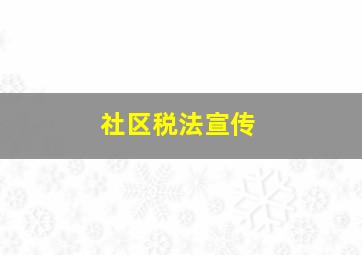 社区税法宣传